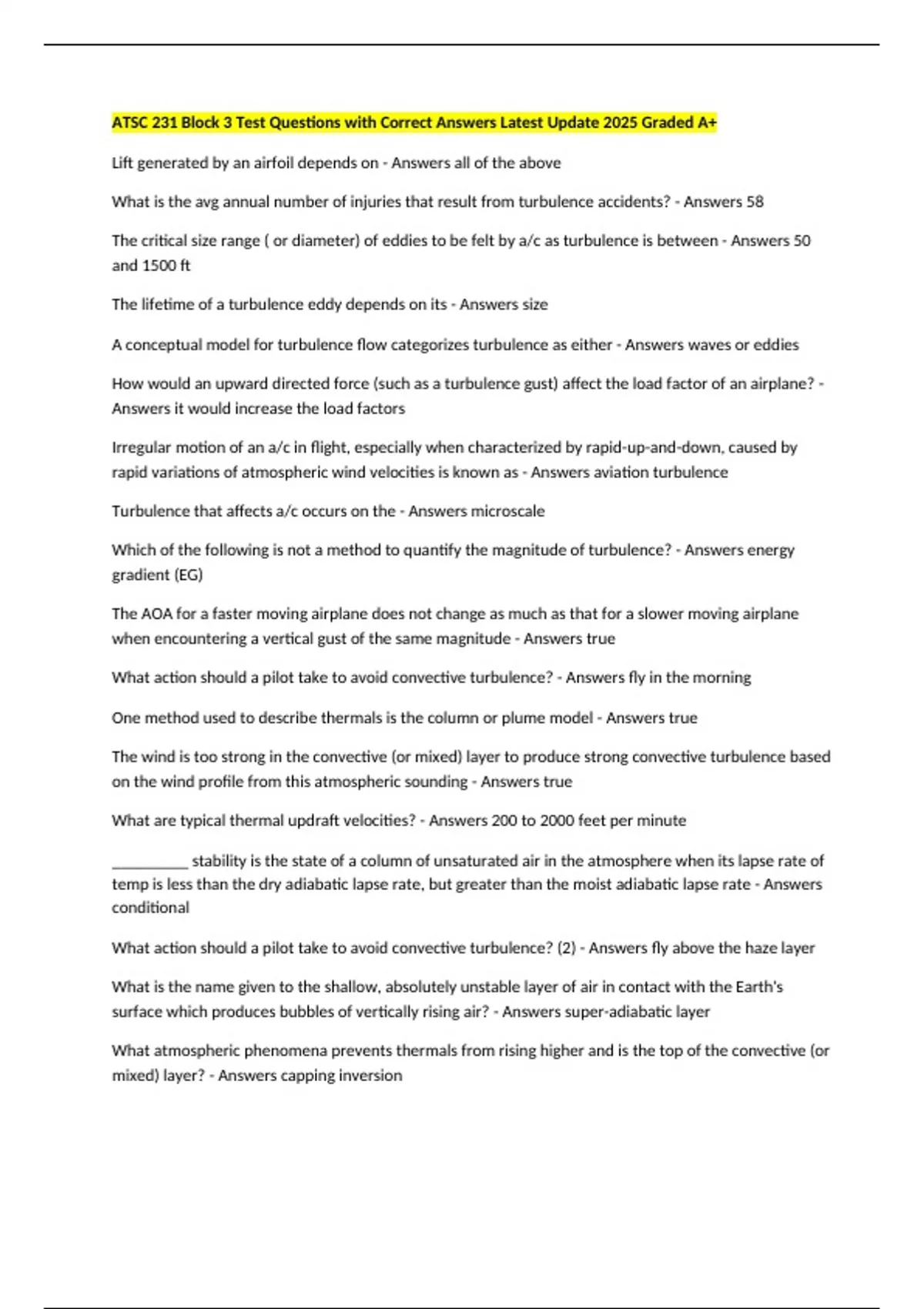 ATSC 231 Block 3 Test Questions with Correct Answers Latest Update 2025 Graded A+

Lift generated by an airfoil depends on - Answers all of the above

What is the avg annual number of injuries that result from turbulence accidents? - Answers 58

The critical size range ( or diameter) of eddies to be felt by a/c as turbulence is between - Answers 50 and 1500 ft

The lifetime of a turbulence eddy depends on its - Answers size

A conceptual model for turbulence flow categorizes turbulence as either - Answers waves or eddies

How would an upward directed force (such as a turbulence gust) affect the load factor of an airplane? - Answers it would increase the load factors

Irregular motion of an a/c in flight, especially when characterized by rapid-up-and-down, caused by rapid variations of atmospheric wind velocities is known as - Answers aviation turbulence

Turbulence that affects a/c occurs on the - Answers microscale

Which of the following is not a method to quantify the magnitude of turbulence? - Answers energy gradient (EG)

The AOA for a faster moving airplane does not change as much as that for a slower moving airplane when encountering a vertical gust of the same magnitude - Answers true

What action should a pilot take to avoid convective turbulence? - Answers fly in the morning

One method used to describe thermals is the column or plume model - Answers true

The wind is too strong in the convective (or mixed) layer to produce strong convective turbulence based on the wind profile from this atmospheric sounding - Answers true

What are typical thermal updraft velocities? - Answers 200 to 2000 feet per minute

__________ stability is the state of a column of unsaturated air in the atmosphere when its lapse rate of temp is less than the dry adiabatic lapse rate, but greater than the moist adiabatic lapse rate - Answers conditional

What action should a pilot take to avoid convective turbulence? (2) - Answers fly above the haze layer

What is the name given to the shallow, absolutely unstable layer of air in contact with the Earth's surface which produces bubbles of vertically rising air? - Answers super-adiabatic layer

What atmospheric phenomena prevents thermals from rising higher and is the top of the convective (or mixed) layer? - Answers capping inversion